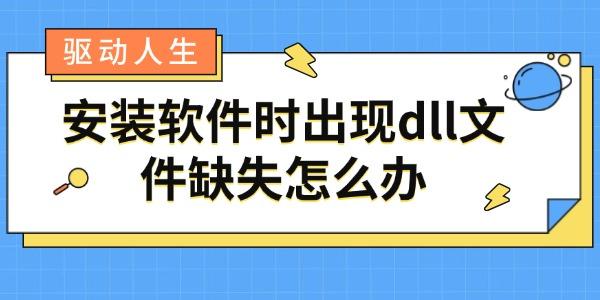 驱动人生

安装软件时出现dll文件缺失怎么办